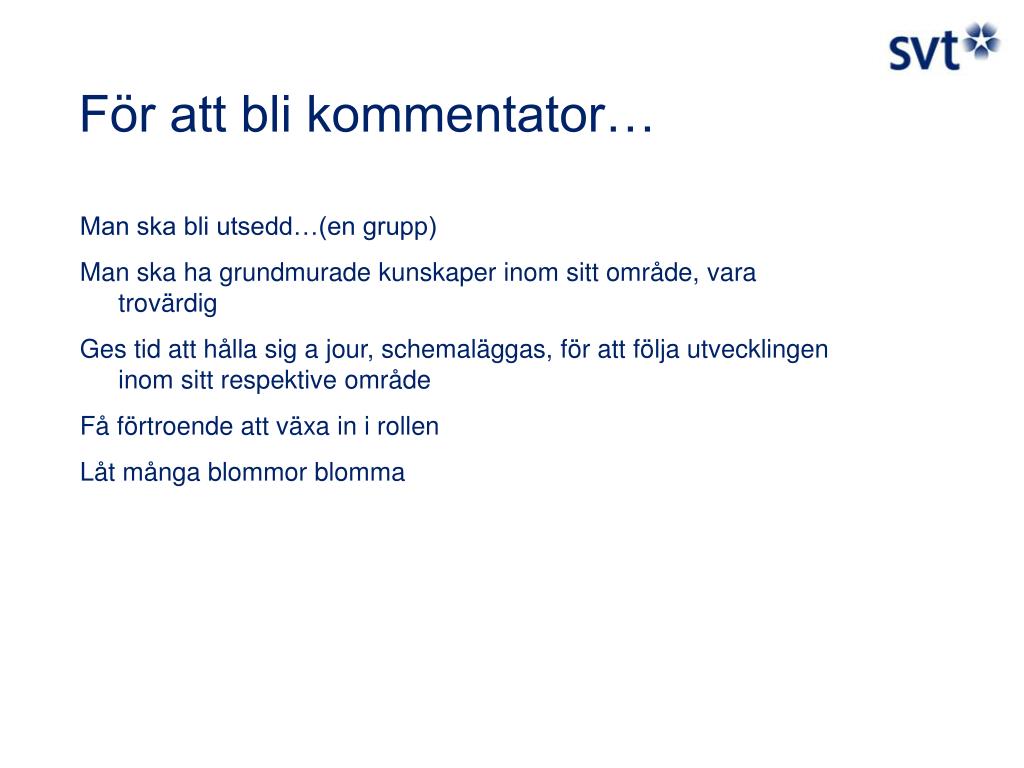 svt

För att bli kommentator…

Man ska bli utsedd…(en grupp)

Man ska ha grundmurade kunskaper inom sitt område, vara trovärdig

Ges tid att hålla sig a jour, schemaläggas, för att följa utvecklingen inom sitt respektive område

Få förtroende att växa in i rollen

Låt många blommor blomma